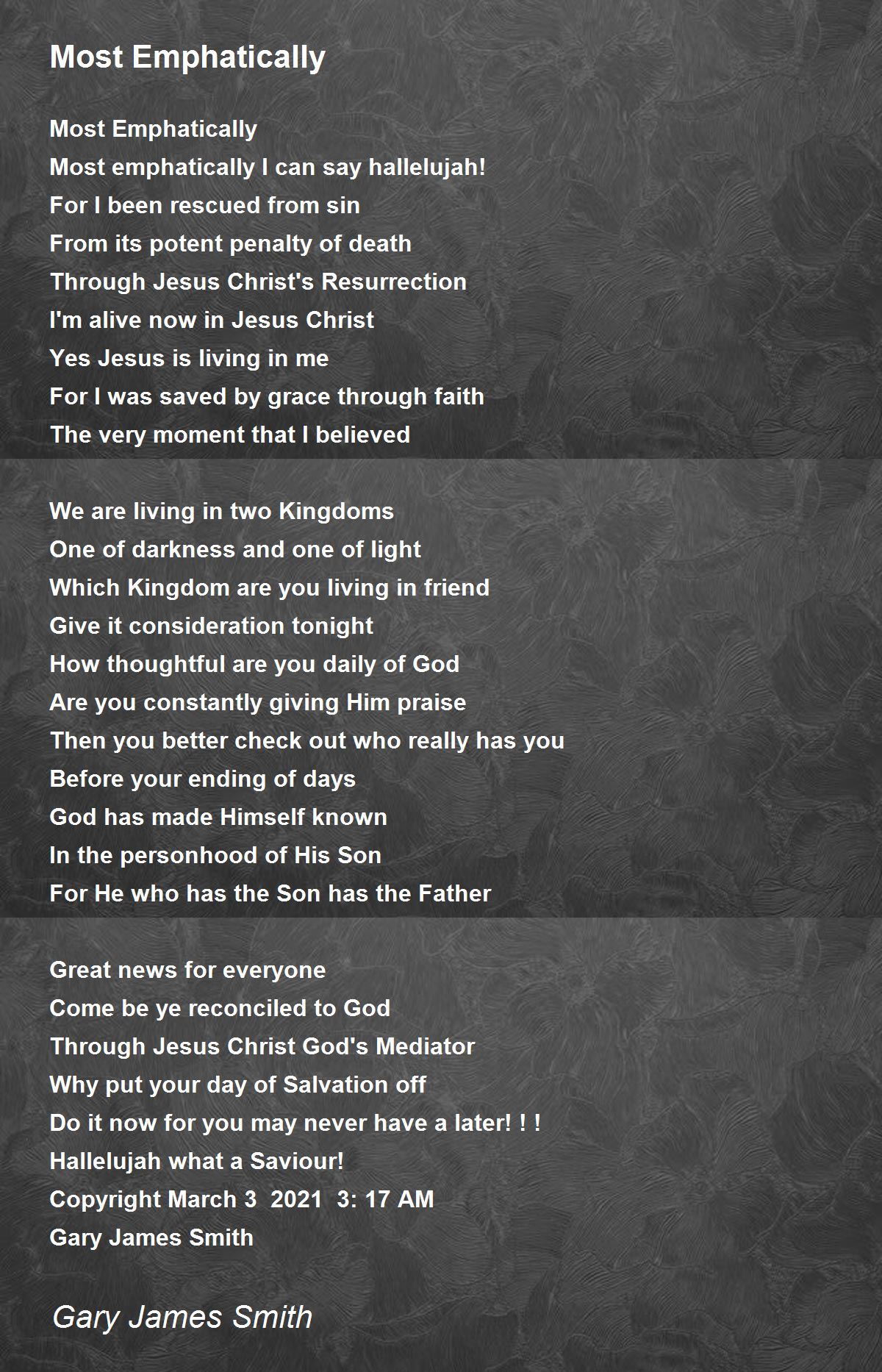 Most Emphatically

Most Emphatically
Most emphatically I can say hallelujah!
For I been rescued from sin
From its potent penalty of death
Through Jesus Christ's Resurrection
I'm alive now in Jesus Christ
Yes Jesus is living in me
For I was saved by grace through faith
The very moment that I believed

We are living in two Kingdoms
One of darkness and one of light
Which Kingdom are you living in friend
Give it consideration tonight
How thoughtful are you daily of God
Are you constantly giving Him praise
Then you better check out who really has you
Before your ending of days
God has made Himself known
In the personhood of His Son
For He who has the Son has the Father

Great news for everyone
Come be ye reconciled to God
Through Jesus Christ God's Mediator
Why put your day of Salvation off
Do it now for you may never have a later! ! !
Hallelujah what a Saviour!
Copyright March 3 2021 3: 17 AM
Gary James Smith

Gary James Smith